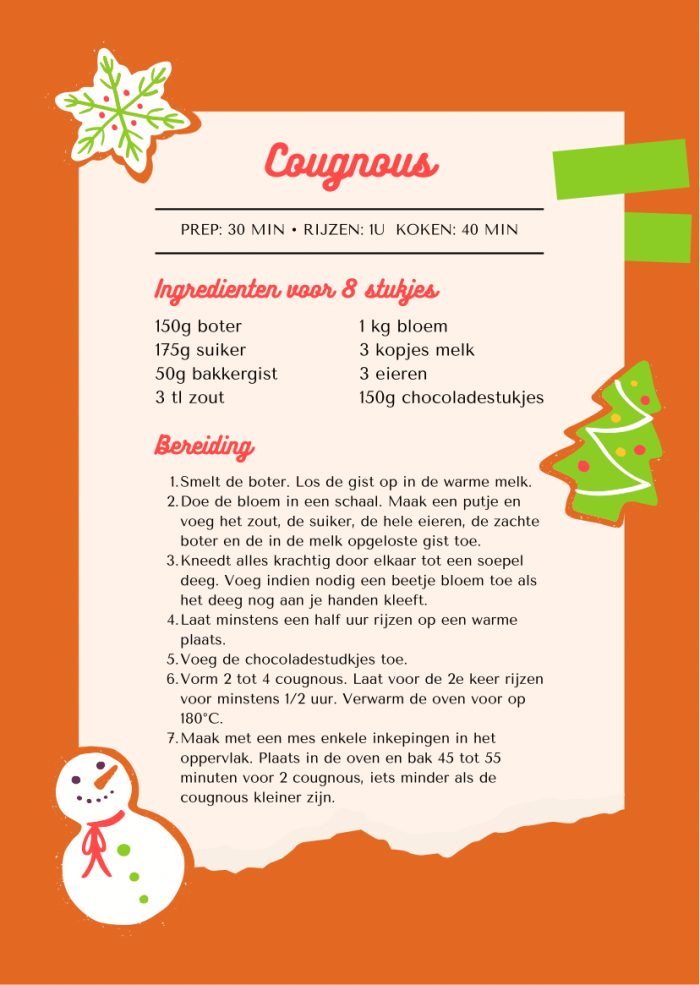 Cougnous

PREP: 30 MIN • RIJZEN: 1U KOKEN: 40 MIN

Ingredienten voor 8 stukjes

150g boter
175g suiker
50g bakkergist
3 tl zout

1 kg bloem
3 kopjes melk
3 eieren
150g chocoladestukjes

Bereiding

1. Smelt de boter. Los de gist op in de warme melk.
2. Doe de bloem in een schaal. Maak een putje en voeg het zout, de suiker, de hele eieren, de zachte boter en de in de melk opgeloste gist toe.
3. Kneedt alles krachtig door elkaar tot een soepel deeg. Voeg indien nodig een beetje bloem toe als het deeg nog aan je handen kleeft.
4. Laat minstens een half uur rijzen op een warme plaats.
5. Voeg de chocoladestudkjes toe.
6. Vorm 2 tot 4 cougnous. Laat voor de 2e keer rijzen voor minstens 1/2 uur. Verwarm de oven voor op 180°C.
7. Maak met een mes enkele inkepingen in het oppervlak. Plaats in de oven en bak 45 tot 55 minuten voor 2 cougnous, iets minder als de cougnous kleiner zijn.